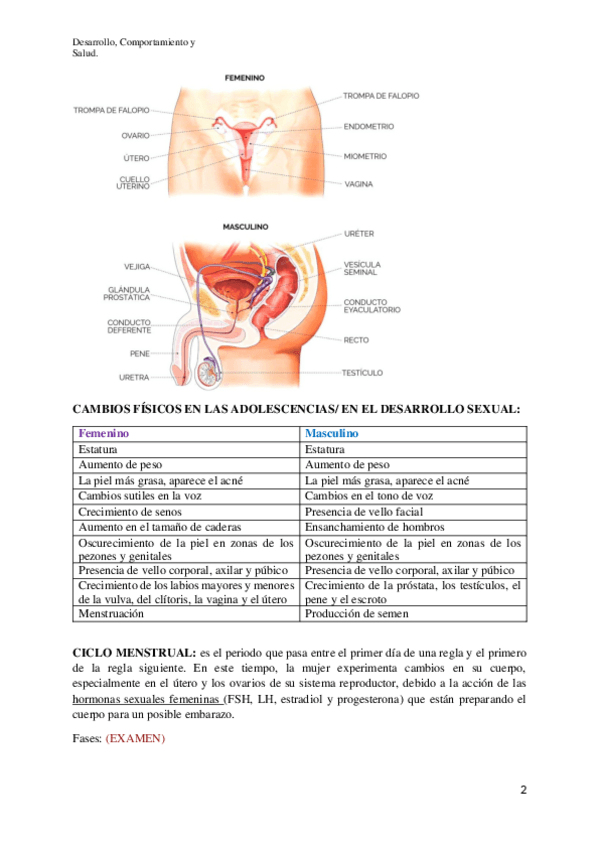 Desarrollo, Comportamiento y Salud.

FEMENINO

TROMPA DE FALOPIO
OVARIO
ÚTERO
CUELLO UTERINO
TROMPA DE FALOPIO
ENDOMETRIO
MIOMETRIO
VAGINA

MASCULINO

VEJIGA
GLÁNDULA PROSTÁTICA
CONDUCTO DEFERENTE
PENE
URETRA
URÉTER
VESÍCULA SEMINAL
CONDUCTO EYACULATORIO
RECTO
TESTÍCULO

CAMBIOS FÍSICOS EN LAS ADOLESCENCIAS/ EN EL DESARROLLO SEXUAL:

| Femenino | Masculino |
|---|---|
| Estatura | Estatura |
| Aumento de peso | Aumento de peso |
| La piel más grasa, aparece el acné | La piel más grasa, aparece el acné |
| Cambios sutiles en la voz | Cambios en el tono de voz |
| Crecimiento de senos | Presencia de vello facial |
| Aumento en el tamaño de caderas | Ensanchamiento de hombros |
| Oscurecimiento de la piel en zonas de los pezones y genitales | Oscurecimiento de la piel en zonas de los pezones y genitales |
| Presencia de vello corporal, axilar y púbico | Presencia de vello corporal, axilar y púbico |
| Crecimiento de los labios mayores y menores de la vulva, del clítoris, la vagina y el útero | Crecimiento de la próstata, los testículos, el pene y el escroto |
| Menstruación | Producción de semen |

CICLO MENSTRUAL: es el periodo que pasa entre el primer día de una regla y el primero de la regla siguiente. En este tiempo, la mujer experimenta cambios en su cuerpo, especialmente en el útero y los ovarios de su sistema reproductor, debido a la acción de las hormonas sexuales femeninas (FSH, LH, estradiol y progesterona) que están preparando el cuerpo para un posible embarazo.

Fases: (EXAMEN)

2